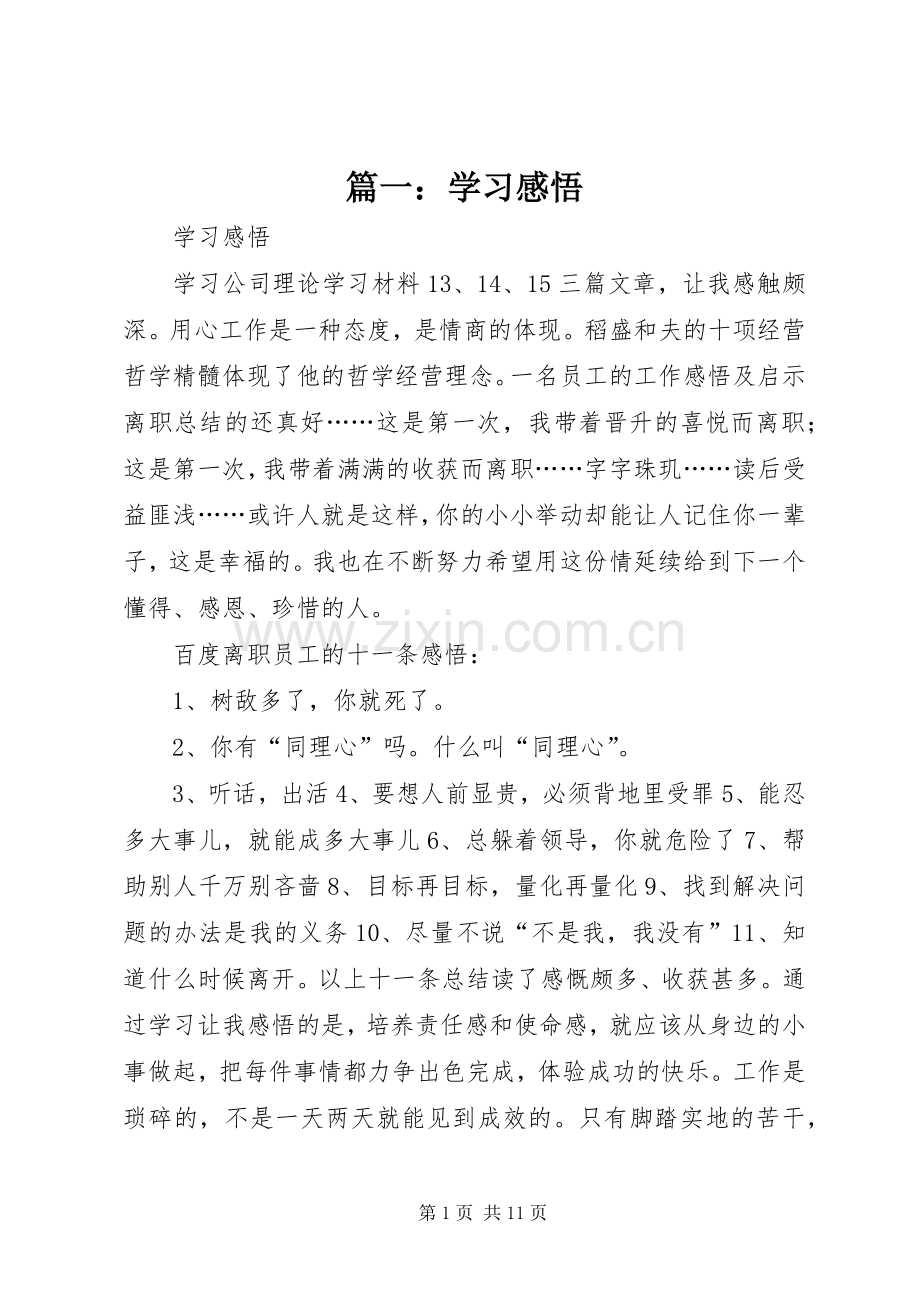 篇一：学习感悟

学习感悟

学习公司理论学习材料13、14、15三篇文章，让我感触颇深。用心工作是一种态度，是情商的体现。稻盛和夫的十项经营哲学精髓体现了他的哲学经营理念。一名员工的工作感悟及启示离职总结的还真好……这是第一次，我带着晋升的喜悦而离职；这是第一次，我带着满满的收获而离职……字字珠玑……读后受益匪浅……或许人就是这样，你的小小举动却能让人记住你一辈子，这是幸福的。我也在不断努力希望用这份情延续给到下一个懂得、感恩、珍惜的人。

百度离职员工的十一条感悟：

1、树敌多了，你就死了。

2、你有“同理心”吗。什么叫“同理心”。

3、听话，出活4、要想人前显贵，必须背地里受罪5、能忍多大事儿，就能成多大事儿6、总躲着领导，你就危险了7、帮助别人千万别吝啬8、目标再目标，量化再量化9、找到解决问题的办法是我的义务10、尽量不说“不是我，我没有”11、知道什么时候离开。以上十一条总结读了感慨颇多、收获甚多。通过学习让我感悟的是，培养责任感和使命感，就应该从身边的小事做起，把每件事情都力争出色完成，体验成功的快乐。工作是琐碎的，不是一天两天就能见到成效的。只有脚踏实地的苦干，

第1页 共11页

www.zixin.com.cn